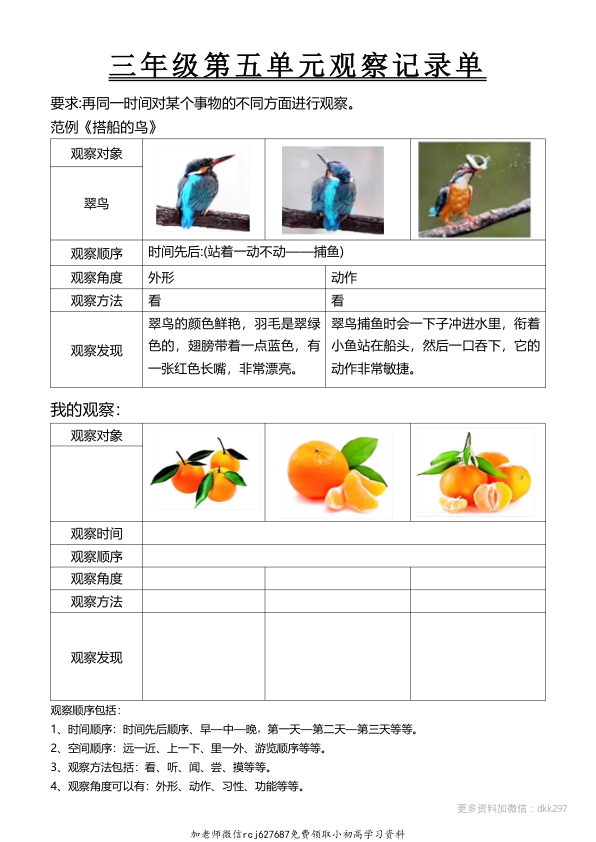 三年级第五单元观察记录单

要求:再同一时间对某个事物的不同方面进行观察。

范例《搭船的鸟》

| 观察对象 | | |
|---|---|---|
| 翠鸟 | | |
| 观察顺序 | 时间先后:(站着一动不动——捕鱼) | |
| 观察角度 | 外形 | 动作 |
| 观察方法 | 看 | 看 |
| 观察发现 | 翠鸟的颜色鲜艳，羽毛是翠绿色的，翅膀带着一点蓝色，有一张红色长嘴，非常漂亮。 | 翠鸟捕鱼时会一下子冲进水里，衔着小鱼站在船头，然后一口吞下，它的动作非常敏捷。 |

我的观察：

| 观察对象 | | | |
|---|---|---|---|
| | | | |
| 观察时间 | | | |
| 观察顺序 | | | |
| 观察角度 | | | |
| 观察方法 | | | |
| 观察发现 | | | |

观察顺序包括：

1、时间顺序：时间先后顺序、早—中—晚，第一天—第二天—第三天等等。

2、空间顺序：远—近、上—下、里—外、游览顺序等等。

3、观察方法包括：看、听、闻、尝、摸等等。

4、观察角度可以有：外形、动作、习性、功能等等。

更多资料加微信：dkk297

加老师微信rcj627687免费领取小初高学习资料